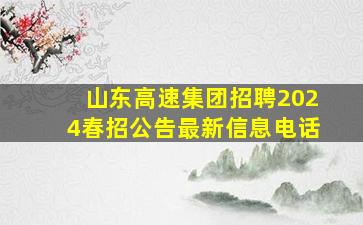 山东高速集团招聘2024春招公告最新信息电话